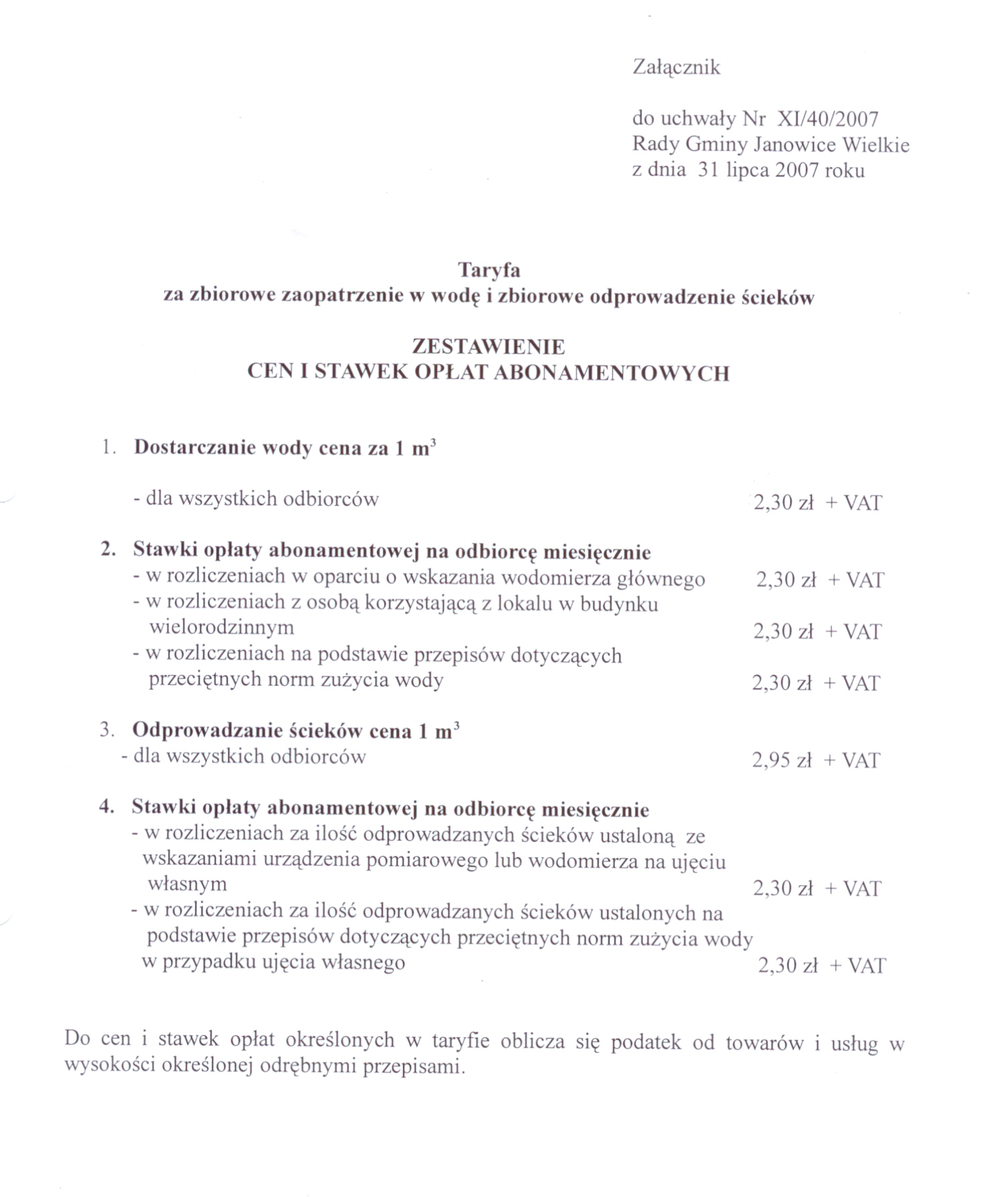 Załącznik

do uchwały Nr XI/40/2007
Rady Gminy Janowice Wielkie
z dnia 31 lipca 2007 roku

Taryfa
za zbiorowe zaopatrzenie w wodę i zbiorowe odprowadzenie ścieków

ZESTAWIENIE
CEN I STAWEK OPŁAT ABONAMENTOWYCH

1. Dostarczanie wody cena za 1 $m^3$

- dla wszystkich odbiorców 2,30 zł + VAT

2. Stawki opłaty abonamentowej na odbiorcę miesięcznie
- w rozliczeniach w oparciu o wskazania wodomierza głównego 2,30 zł + VAT
- w rozliczeniach z osobą korzystającą z lokalu w budynku wielorodzinnym 2,30 zł + VAT
- w rozliczeniach na podstawie przepisów dotyczących przeciętnych norm zużycia wody 2,30 zł + VAT

3. Odprowadzanie ścieków cena 1 $m^3$
- dla wszystkich odbiorców 2,95 zł + VAT

4. Stawki opłaty abonamentowej na odbiorcę miesięcznie
- w rozliczeniach za ilość odprowadzanych ścieków ustaloną ze wskazaniami urządzenia pomiarowego lub wodomierza na ujęciu własnym 2,30 zł + VAT
- w rozliczeniach za ilość odprowadzanych ścieków ustalonych na podstawie przepisów dotyczących przeciętnych norm zużycia wody w przypadku ujęcia własnego 2,30 zł + VAT

Do cen i stawek opłat określonych w taryfie oblicza się podatek od towarów i usług w wysokości określonej odrębnymi przepisami.